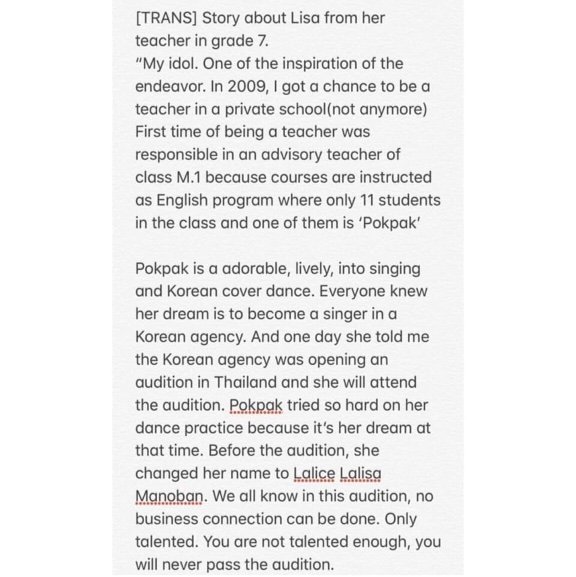 [TRANS] Story about Lisa from her teacher in grade 7.
"My idol. One of the inspiration of the endeavor. In 2009, I got a chance to be a teacher in a private school(not anymore) First time of being a teacher was responsible in an advisory teacher of class M.1 because courses are instructed as English program where only 11 students in the class and one of them is 'Pokpak'

Pokpak is a adorable, lively, into singing and Korean cover dance. Everyone knew her dream is to become a singer in a Korean agency. And one day she told me the Korean agency was opening an audition in Thailand and she will attend the audition. Pokpak tried so hard on her dance practice because it's her dream at that time. Before the audition, she changed her name to Lalice Lalisa Manoban. We all know in this audition, no business connection can be done. Only talented. You are not talented enough, you will never pass the audition.